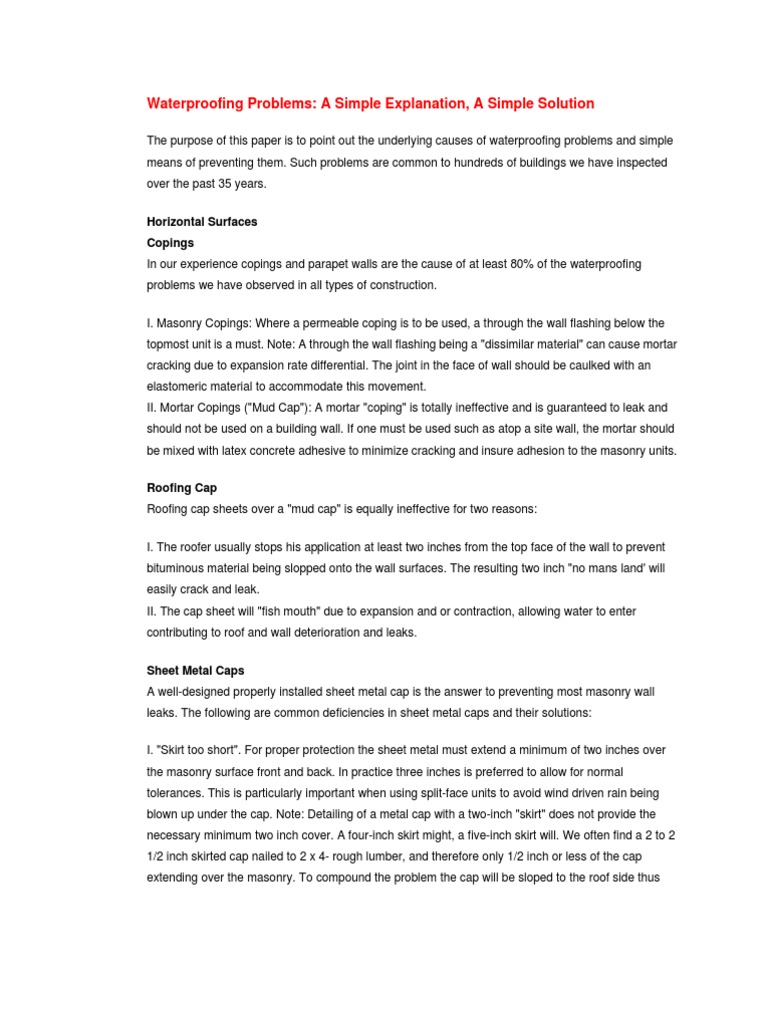 Waterproofing Problems: A Simple Explanation, A Simple Solution

The purpose of this paper is to point out the underlying causes of waterproofing problems and simple means of preventing them. Such problems are common to hundreds of buildings we have inspected over the past 35 years.

Horizontal Surfaces
Copings
In our experience copings and parapet walls are the cause of at least 80% of the waterproofing problems we have observed in all types of construction.

I. Masonry Copings: Where a permeable coping is to be used, a through the wall flashing below the topmost unit is a must. Note: A through the wall flashing being a "dissimilar material" can cause mortar cracking due to expansion rate differential. The joint in the face of wall should be caulked with an elastomeric material to accommodate this movement.
II. Mortar Copings ("Mud Cap"): A mortar "coping" is totally ineffective and is guaranteed to leak and should not be used on a building wall. If one must be used such as atop a site wall, the mortar should be mixed with latex concrete adhesive to minimize cracking and insure adhesion to the masonry units.

Roofing Cap
Roofing cap sheets over a "mud cap" is equally ineffective for two reasons:

I. The roofer usually stops his application at least two inches from the top face of the wall to prevent bituminous material being slopped onto the wall surfaces. The resulting two inch "no mans land' will easily crack and leak.
II. The cap sheet will "fish mouth" due to expansion and or contraction, allowing water to enter contributing to roof and wall deterioration and leaks.

Sheet Metal Caps
A well-designed properly installed sheet metal cap is the answer to preventing most masonry wall leaks. The following are common deficiencies in sheet metal caps and their solutions:

I. "Skirt too short". For proper protection the sheet metal must extend a minimum of two inches over the masonry surface front and back. In practice three inches is preferred to allow for normal tolerances. This is particularly important when using split-face units to avoid wind driven rain being blown up under the cap. Note: Detailing of a metal cap with a two-inch "skirt" does not provide the necessary minimum two inch cover. A four-inch skirt might, a five-inch skirt will. We often find a 2 to 2 1/2 inch skirted cap nailed to 2 x 4- rough lumber, and therefore only 1/2 inch or less of the cap extending over the masonry. To compound the problem the cap will be sloped to the roof side thus